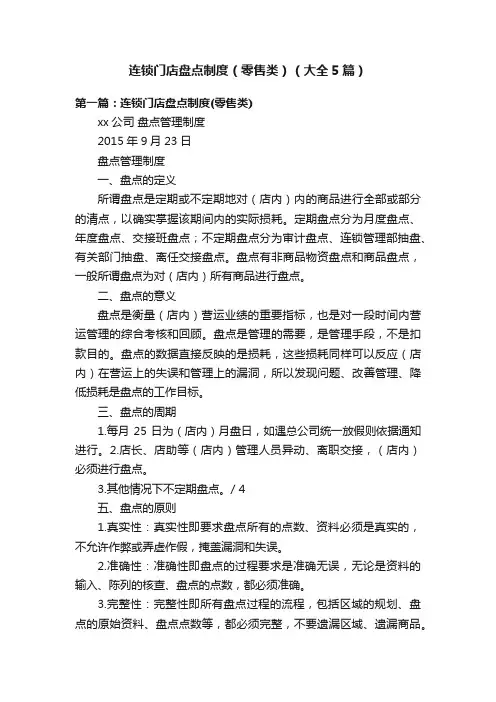 连锁门店盘点制度（零售类）（大全5篇）

第一篇：连锁门店盘点制度(零售类)

xx 公司 盘点管理制度

2015 年 9 月 23 日

盘点管理制度

一、盘点的定义

所谓盘点是定期或不定期地对（店内）内的商品进行全部或部分的清点，以确实掌握该期间内的实际损耗。定期盘点分为月度盘点、年度盘点、交接班盘点；不定期盘点分为审计盘点、连锁管理部抽盘、有关部门抽盘、离任交接盘点。盘点有非商品物资盘点和商品盘点，一般所谓盘点为对（店内）所有商品进行盘点。

二、盘点的意义

盘点是衡量（店内）营运业绩的重要指标，也是对一段时间内营运管理的综合考核和回顾。盘点是管理的需要，是管理手段，不是扣款目的。盘点的数据直接反映的是损耗，这些损耗同样可以反应（店内）在营运上的失误和管理上的漏洞，所以发现问题、改善管理、降低损耗是盘点的工作目标。

三、盘点的周期

1.每月 25 日为（店内）月盘日，如遇总公司统一放假则依据通知进行。2.店长、店助等（店内）管理人员异动、离职交接，（店内）必须进行盘点。

3.其他情况下不定期盘点。/ 4

五、盘点的原则

1.真实性：真实性即要求盘点所有的点数、资料必须是真实的，不允许作弊或弄虚作假，掩盖漏洞和失误。

2.准确性：准确性即盘点的过程要求是准确无误，无论是资料的输入、陈列的核查、盘点的点数，都必须准确。

3.完整性：完整性即所有盘点过程的流程，包括区域的规划、盘点的原始资料、盘点点数等，都必须完整，不要遗漏区域、遗漏商品。